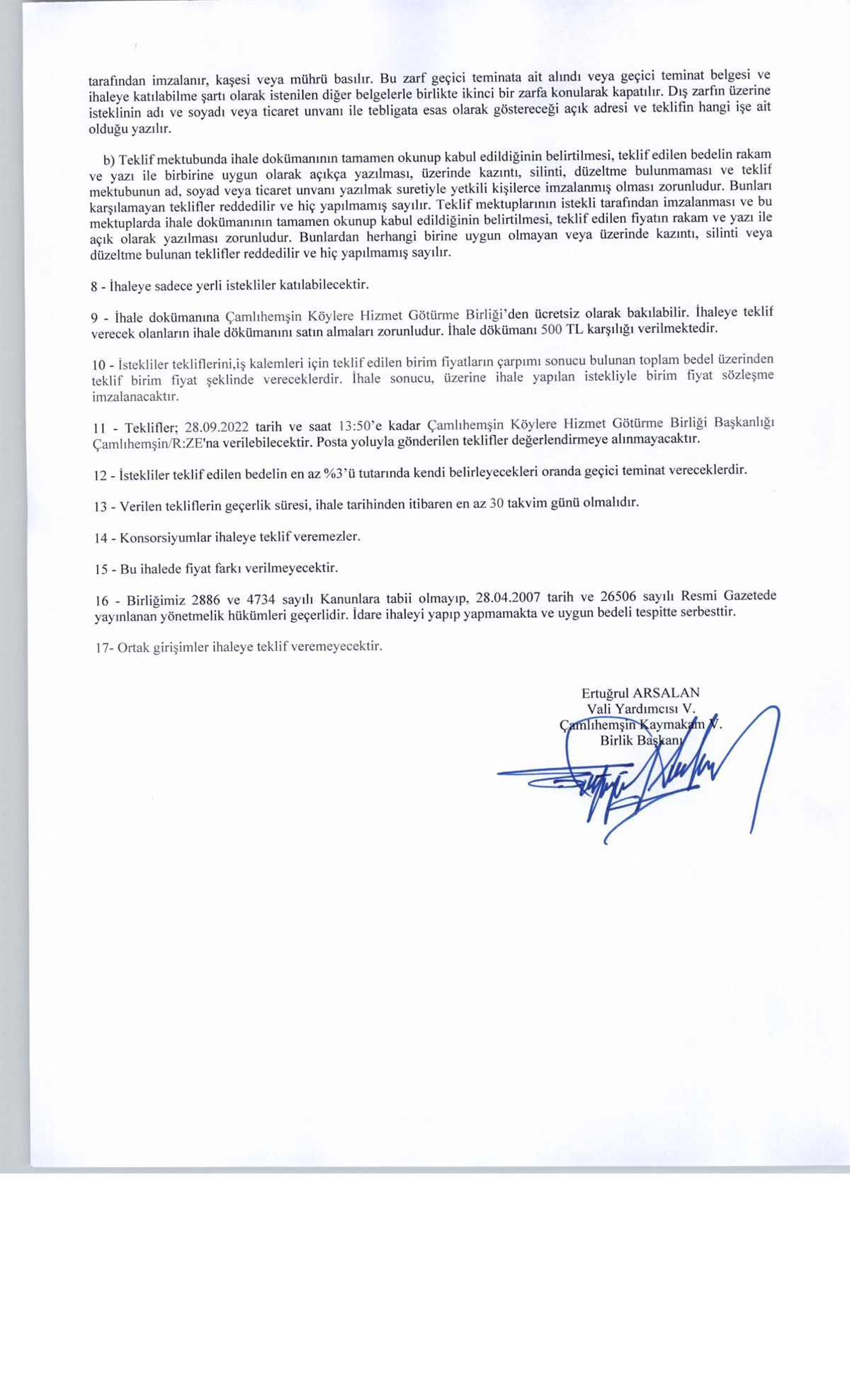 tarafından imzalanır, kaşesi veya mührü basılır. Bu zarf geçici teminata ait alındı veya geçici teminat belgesi ve ihaleye katılabilme şartı olarak istenilen diğer belgelerle birlikte ikinci bir zarfa konularak kapatılır. Dış zarfın üzerine isteklinin adı ve soyadı veya ticaret unvanı ile tebligata esas olarak göstereceği açık adresi ve teklifin hangi işe ait olduğu yazılır.

b) Teklif mektubunda ihale dokümanının tamamen okunup kabul edildiğinin belirtilmesi, teklif edilen bedelin rakam ve yazı ile birbirine uygun olarak açıkça yazılması, üzerinde kazıntı, silinti, düzeltme bulunmaması ve teklif mektubunun ad, soyad veya ticaret unvanı yazılmak suretiyle yetkili kişilerce imzalanmış olması zorunludur. Bunları karşılamayan teklifler reddedilir ve hiç yapılmamış sayılır. Teklif mektuplarının istekli tarafından imzalanması ve bu mektuplarda ihale dokümanının tamamen okunup kabul edildiğinin belirtilmesi, teklif edilen fiyatın rakam ve yazı ile açık olarak yazılması zorunludur. Bunlardan herhangi birine uygun olmayan veya üzerinde kazıntı, silinti veya düzeltme bulunan teklifler reddedilir ve hiç yapılmamış sayılır.

8 - İhaleye sadece yerli istekliler katılabilecektir.

9 - İhale dokümanına Çamlıhemşin Köylere Hizmet Götürme Birliği'den ücretsiz olarak bakılabilir. İhaleye teklif verecek olanların ihale dökümanını satın almaları zorunludur. İhale dökümanı 500 TL karşılığı verilmektedir.

10 - İstekliler tekliflerini,iş kalemleri için teklif edilen birim fiyatların çarpımı sonucu bulunan toplam bedel üzerinden teklif birim fiyat şeklinde vereceklerdir. İhale sonucu, üzerine ihale yapılan istekliyle birim fiyat sözleşme imzalanacaktır.

11 - Teklifler; 28.09.2022 tarih ve saat 13:50'e kadar Çamlıhemşin Köylere Hizmet Götürme Birliği Başkanlığı Çamlıhemşin/R:ZE'na verilebilecektir. Posta yoluyla gönderilen teklifler değerlendirmeye alınmayacaktır.

12 - İstekliler teklif edilen bedelin en az %3'ü tutarında kendi belirleyecekleri oranda geçici teminat vereceklerdir.

13 - Verilen tekliflerin geçerlik süresi, ihale tarihinden itibaren en az 30 takvim günü olmalıdır.

14 - Konsorsiyumlar ihaleye teklif veremezler.

15 - Bu ihalede fiyat farkı verilmeyecektir.

16 - Birliğimiz 2886 ve 4734 sayılı Kanunlara tabii olmayıp, 28.04.2007 tarih ve 26506 sayılı Resmi Gazetede yayınlanan yönetmelik hükümleri geçerlidir. İdare ihaleyi yapıp yapmamakta ve uygun bedeli tespitte serbesttir.

17- Ortak girişimler ihaleye teklif veremeyecektir.

Ertuğrul ARSALAN
Vali Yardımcısı V.
Çamlıhemşin Kaymakam V.
Birlik Başkanı